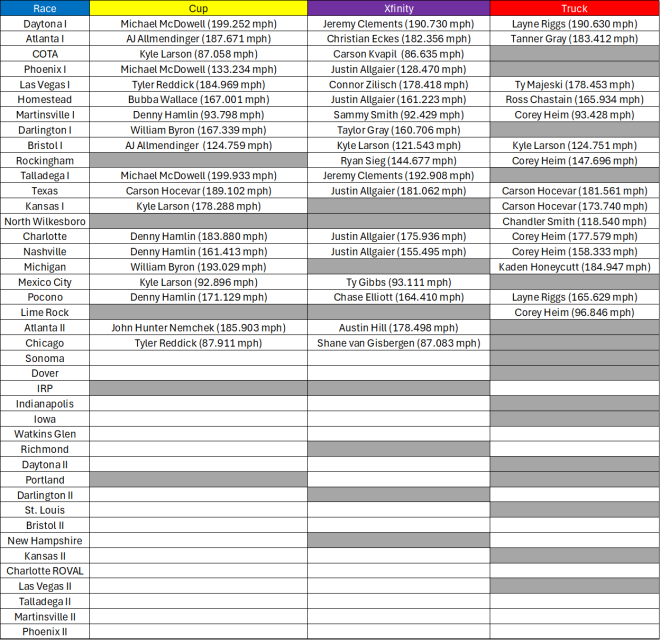 | Race | Cup | Xfinity | Truck |
|---|---|---|---|
| Daytona I | Michael McDowell (199.252 mph) | Jeremy Clements (190.730 mph) | Layne Riggs (190.630 mph) |
| Atlanta I | AJ Allmendinger (187.671 mph) | Christian Eckes (182.356 mph) | Tanner Gray (183.412 mph) |
| COTA | Kyle Larson (87.058 mph) | Carson Kvapil (86.635 mph) | |
| Phoenix I | Michael McDowell (133.234 mph) | Justin Allgaier (128.470 mph) | |
| Las Vegas I | Tyler Reddick (184.969 mph) | Connor Zilisch (178.418 mph) | Ty Majeski (178.453 mph) |
| Homestead | Bubba Wallace (167.001 mph) | Justin Allgaier (161.223 mph) | Ross Chastain (165.934 mph) |
| Martinsville I | Denny Hamlin (93.798 mph) | Sammy Smith (92.429 mph) | Corey Heim (93.428 mph) |
| Darlington I | William Byron (167.339 mph) | Taylor Gray (160.706 mph) | |
| Bristol I | AJ Allmendinger (124.759 mph) | Kyle Larson (121.543 mph) | Kyle Larson (124.751 mph) |
| Rockingham | | Ryan Sieg (144.677 mph) | Corey Heim (147.696 mph) |
| Talladega I | Michael McDowell (199.933 mph) | Jeremy Clements (192.908 mph) | |
| Texas | Carson Hocevar (189.102 mph) | Justin Allgaier (181.062 mph) | Carson Hocevar (181.561 mph) |
| Kansas I | Kyle Larson (178.288 mph) | | Carson Hocevar (173.740 mph) |
| North Wilkesboro | | | Chandler Smith (118.540 mph) |
| Charlotte | Denny Hamlin (183.880 mph) | Justin Allgaier (175.936 mph) | Corey Heim (177.579 mph) |
| Nashville | Denny Hamlin (161.413 mph) | Justin Allgaier (155.495 mph) | Corey Heim (158.333 mph) |
| Michigan | William Byron (193.029 mph) | | Kaden Honeycutt (184.947 mph) |
| Mexico City | Kyle Larson (92.896 mph) | Ty Gibbs (93.111 mph) | |
| Pocono | Denny Hamlin (171.129 mph) | Chase Elliott (164.410 mph) | Layne Riggs (165.629 mph) |
| Lime Rock | | | Corey Heim (96.846 mph) |
| Atlanta II | John Hunter Nemchek (185.903 mph) | Austin Hill (178.498 mph) | |
| Chicago | Tyler Reddick (87.911 mph) | Shane van Gisbergen (87.083 mph) | |
| Sonoma | | | |
| Dover | | | |
| IRP | | | |
| Indianapolis | | | |
| Iowa | | | |
| Watkins Glen | | | |
| Richmond | | | |
| Daytona II | | | |
| Portland | | | |
| Darlington II | | | |
| St. Louis | | | |
| Bristol II | | | |
| New Hampshire | | | |
| Kansas II | | | |
| Charlotte ROVAL | | | |
| Las Vegas II | | | |
| Talladega II | | | |
| Martinsville II | | | |
| Phoenix II | | | |